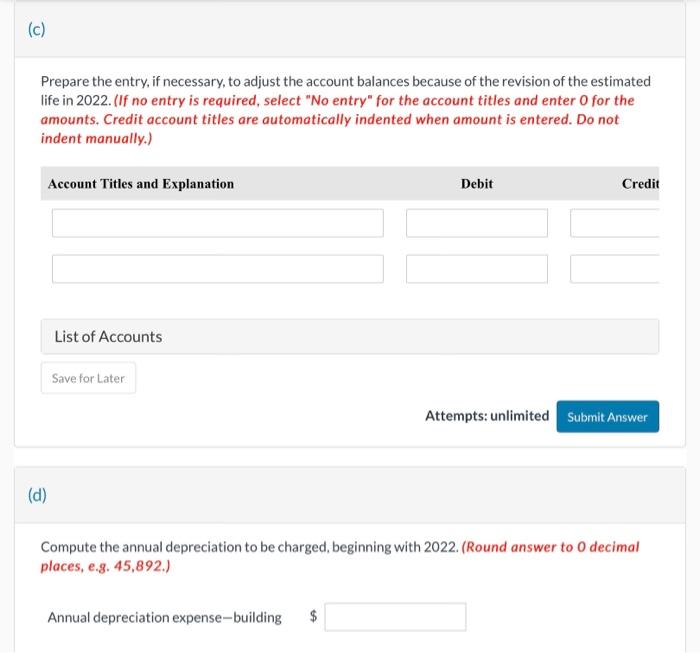 (c)

Prepare the entry, if necessary, to adjust the account balances because of the revision of the estimated life in 2022. (If no entry is required, select "No entry" for the account titles and enter 0 for the amounts. Credit account titles are automatically indented when amount is entered. Do not indent manually.)

| Account Titles and Explanation | Debit | Credit |
|---|---|---|
| | | |
| | | |

List of Accounts

Save for Later

Attempts: unlimited

Submit Answer

(d)

Compute the annual depreciation to be charged, beginning with 2022. (Round answer to 0 decimal places, e.g. 45,892.)

Annual depreciation expense—building $